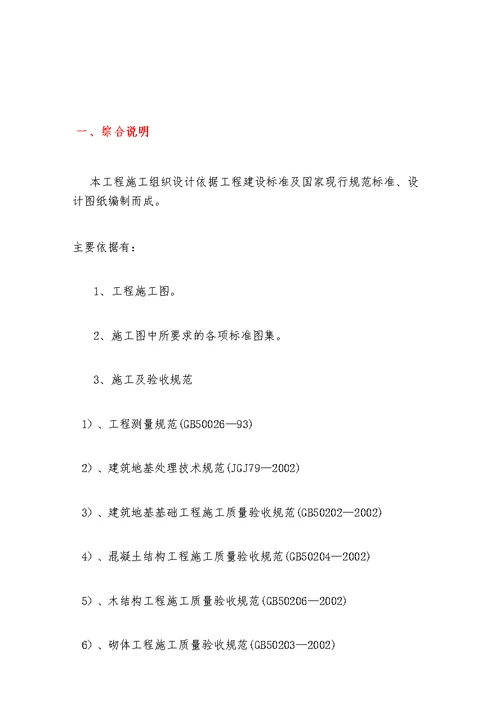 一、综合说明

本工程施工组织设计依据工程建设标准及国家现行规范标准、设计图纸编制而成。

主要依据有：

1、工程施工图。

2、施工图中所要求的各项标准图集。

3、施工及验收规范

1）、工程测量规范(GB50026—93)

2）、建筑地基处理技术规范(JGJ79—2002)

3）、建筑地基基础工程施工质量验收规范(GB50202—2002)

4）、混凝土结构工程施工质量验收规范(GB50204—2002)

5）、木结构工程施工质量验收规范(GB50206—2002)

6）、砌体工程施工质量验收规范(GB50203—2002)